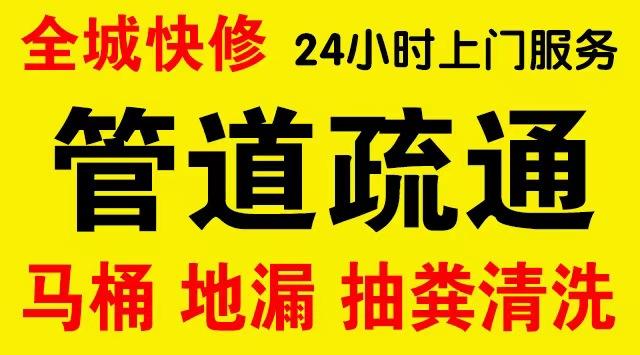 全城快修 24小时上门服务

管道疏通

马桶 地漏 抽粪清洗